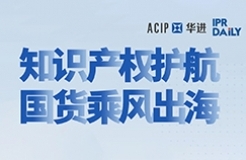 ACIP 华进 IPR DAILY

知识产权护航
国货乘风出海